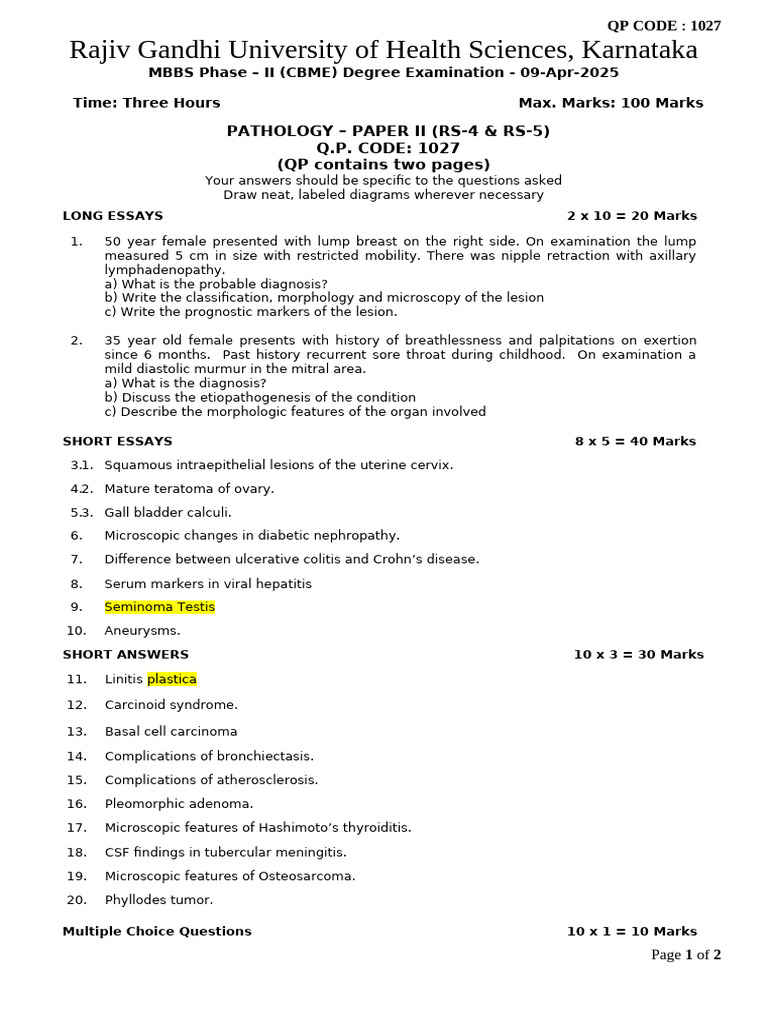 QP CODE : 1027

Rajiv Gandhi University of Health Sciences, Karnataka

MBBS Phase – II (CBME) Degree Examination - 09-Apr-2025

Time: Three Hours

Max. Marks: 100 Marks

PATHOLOGY – PAPER II (RS-4 & RS-5)
Q.P. CODE: 1027
(QP contains two pages)

Your answers should be specific to the questions asked
Draw neat, labeled diagrams wherever necessary

LONG ESSAYS

2 x 10 = 20 Marks

1. 50 year female presented with lump breast on the right side. On examination the lump measured 5 cm in size with restricted mobility. There was nipple retraction with axillary lymphadenopathy.
a) What is the probable diagnosis?
b) Write the classification, morphology and microscopy of the lesion
c) Write the prognostic markers of the lesion.

2. 35 year old female presents with history of breathlessness and palpitations on exertion since 6 months. Past history recurrent sore throat during childhood. On examination a mild diastolic murmur in the mitral area.
a) What is the diagnosis?
b) Discuss the etiopathogenesis of the condition
c) Describe the morphologic features of the organ involved

SHORT ESSAYS

8 x 5 = 40 Marks

3.1. Squamous intraepithelial lesions of the uterine cervix.

4.2. Mature teratoma of ovary.

5.3. Gall bladder calculi.

6. Microscopic changes in diabetic nephropathy.

7. Difference between ulcerative colitis and Crohn's disease.

8. Serum markers in viral hepatitis

9. Seminoma Testis

10. Aneurysms.

SHORT ANSWERS

10 x 3 = 30 Marks

11. Linitis plastica

12. Carcinoid syndrome.

13. Basal cell carcinoma

14. Complications of bronchiectasis.

15. Complications of atherosclerosis.

16. Pleomorphic adenoma.

17. Microscopic features of Hashimoto's thyroiditis.

18. CSF findings in tubercular meningitis.

19. Microscopic features of Osteosarcoma.

20. Phyllodes tumor.

Multiple Choice Questions

10 x 1 = 10 Marks

Page 1 of 2